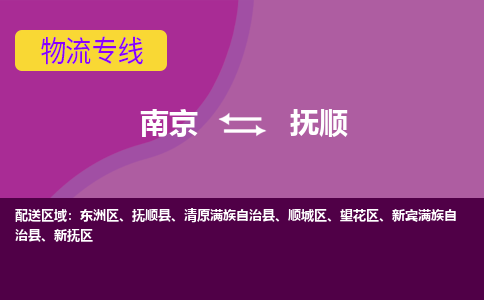 物流专线

南京 抚顺

配送区域：东洲区、抚顺县、清原满族自治县、顺城区、望花区、新宾满族自治县、新抚区